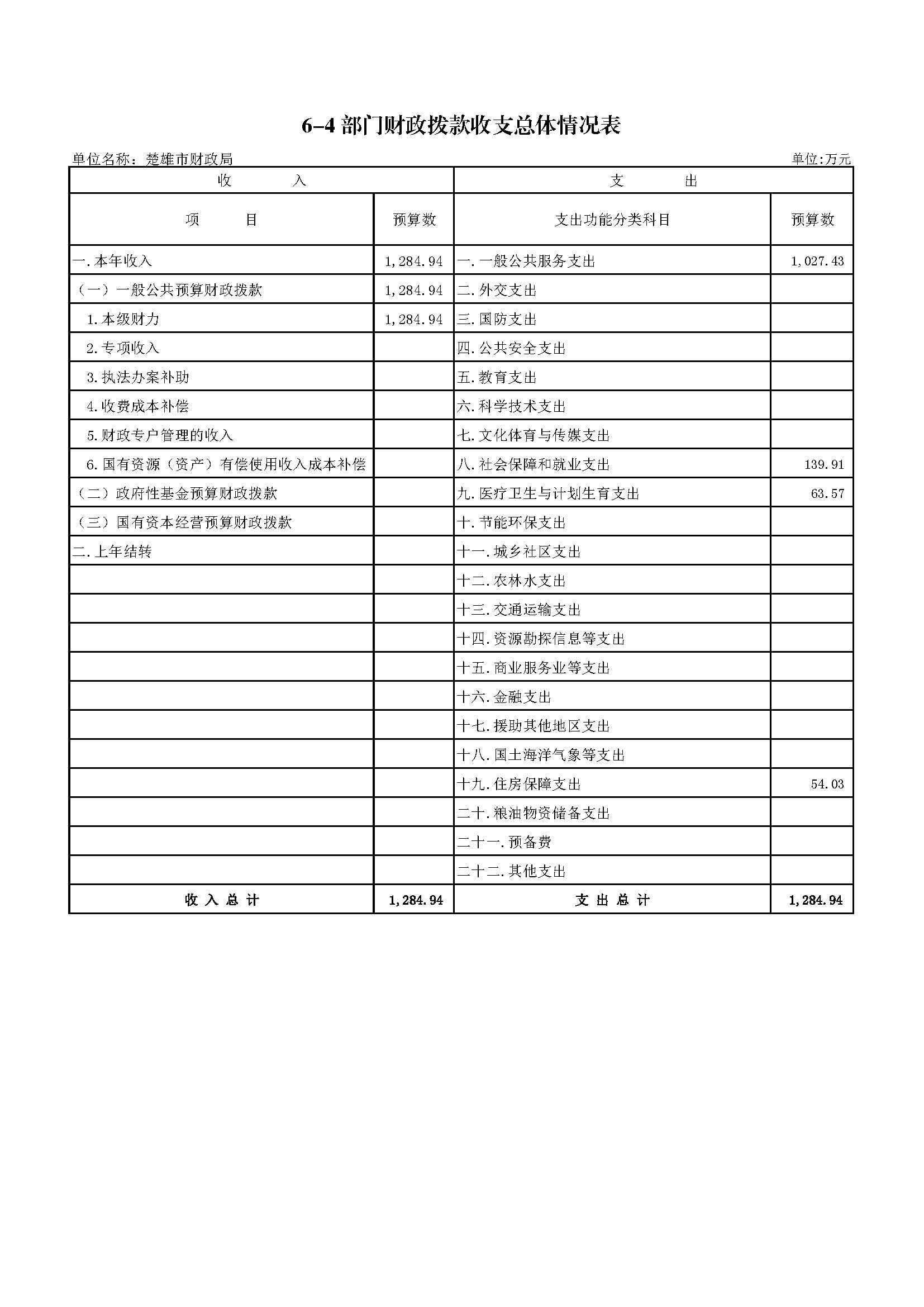 6-4 部门财政拨款收支总体情况表

单位名称：楚雄市财政局

单位:万元

| 收　　入 | | 支　　出 | |
|---|---|---|---|
| 项　　目 | 预算数 | 支出功能分类科目 | 预算数 |
| 一.本年收入 | 1,284.94 | 一.一般公共服务支出 | 1,027.43 |
| （一）一般公共预算财政拨款 | 1,284.94 | 二.外交支出 | |
| 1.本级财力 | 1,284.94 | 三.国防支出 | |
| 2.专项收入 | | 四.公共安全支出 | |
| 3.执法办案补助 | | 五.教育支出 | |
| 4.收费成本补偿 | | 六.科学技术支出 | |
| 5.财政专户管理的收入 | | 七.文化体育与传媒支出 | |
| 6.国有资源（资产）有偿使用收入成本补偿 | | 八.社会保障和就业支出 | 139.91 |
| （二）政府性基金预算财政拨款 | | 九.医疗卫生与计划生育支出 | 63.57 |
| （三）国有资本经营预算财政拨款 | | 十.节能环保支出 | |
| 二.上年结转 | | 十一.城乡社区支出 | |
| | | 十二.农林水支出 | |
| | | 十三.交通运输支出 | |
| | | 十四.资源勘探信息等支出 | |
| | | 十五.商业服务业等支出 | |
| | | 十六.金融支出 | |
| | | 十七.援助其他地区支出 | |
| | | 十八.国土海洋气象等支出 | |
| | | 十九.住房保障支出 | 54.03 |
| | | 二十.粮油物资储备支出 | |
| | | 二十一.预备费 | |
| | | 二十二.其他支出 | |
| 收 入 总 计 | 1,284.94 | 支 出 总 计 | 1,284.94 |